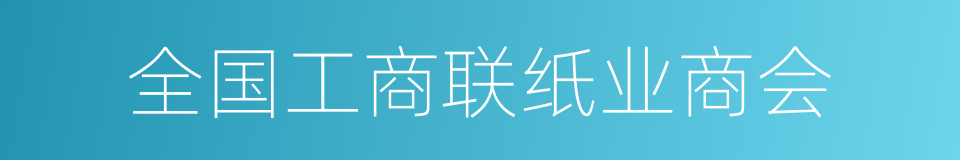 全国工商联纸业商会